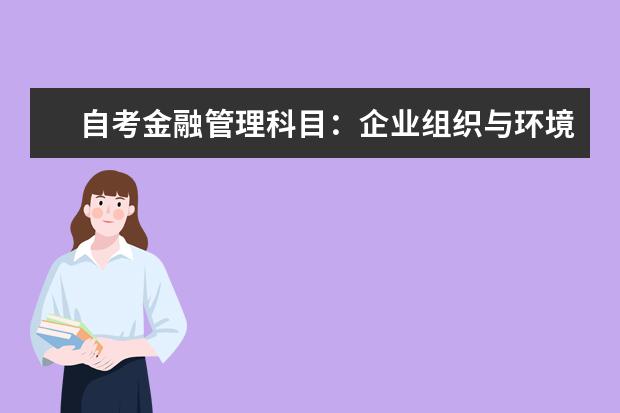 自考金融管理科目：企业组织与环境